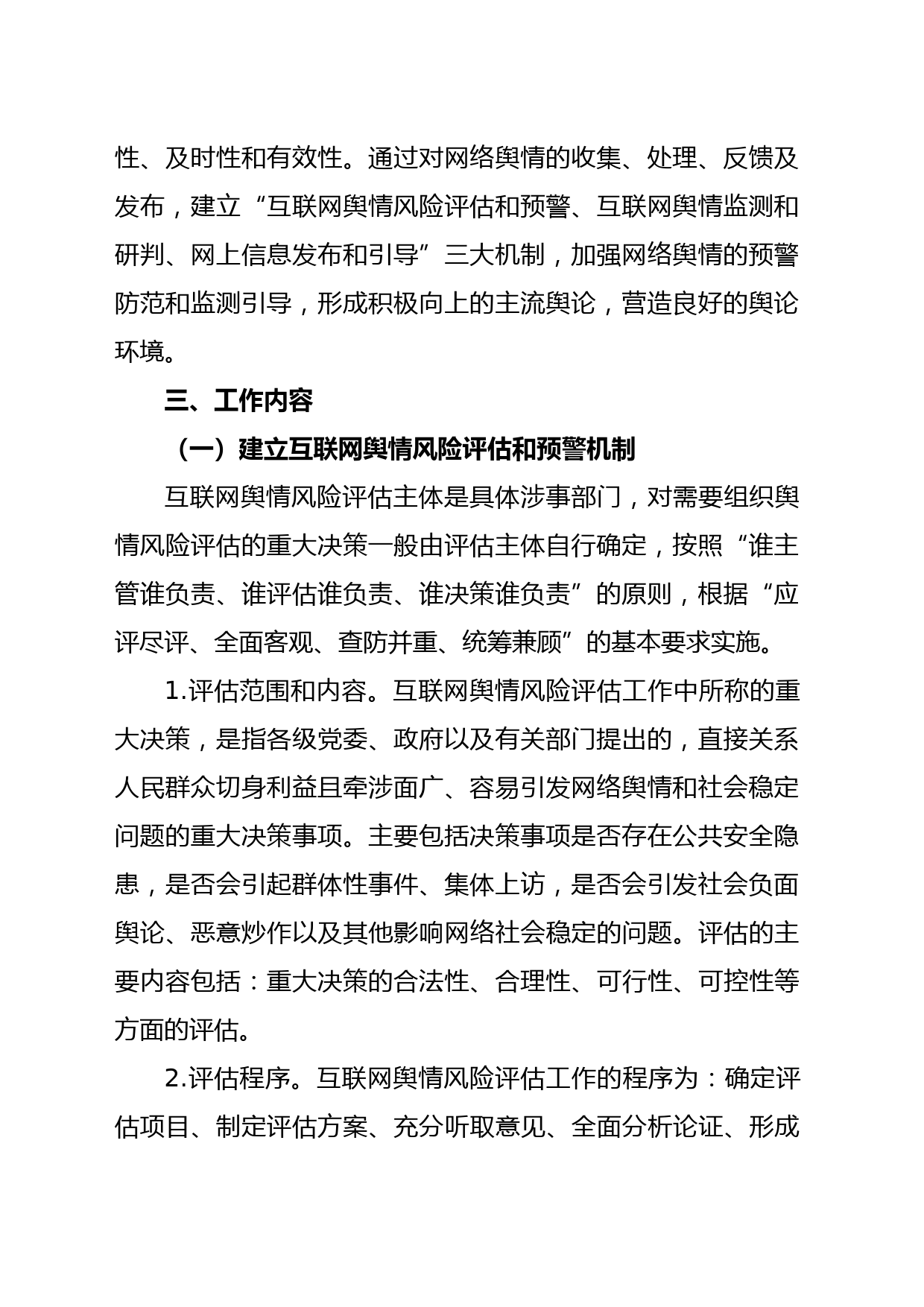 性、及时性和有效性。通过对网络舆情的收集、处理、反馈及发布，建立“互联网舆情风险评估和预警、互联网舆情监测和研判、网上信息发布和引导”三大机制，加强网络舆情的预警防范和监测引导，形成积极向上的主流舆论，营造良好的舆论环境。

三、工作内容

（一）建立互联网舆情风险评估和预警机制

互联网舆情风险评估主体是具体涉事部门，对需要组织舆情风险评估的重大决策一般由评估主体自行确定，按照“谁主管谁负责、谁评估谁负责、谁决策谁负责”的原则，根据“应评尽评、全面客观、查防并重、统筹兼顾”的基本要求实施。

1.评估范围和内容。互联网舆情风险评估工作中所称的重大决策，是指各级党委、政府以及有关部门提出的，直接关系人民群众切身利益且牵涉面广、容易引发网络舆情和社会稳定问题的重大决策事项。主要包括决策事项是否存在公共安全隐患，是否会引起群体性事件、集体上访，是否会引发社会负面舆论、恶意炒作以及其他影响网络社会稳定的问题。评估的主要内容包括：重大决策的合法性、合理性、可行性、可控性等方面的评估。

2.评估程序。互联网舆情风险评估工作的程序为：确定评估项目、制定评估方案、充分听取意见、全面分析论证、形成